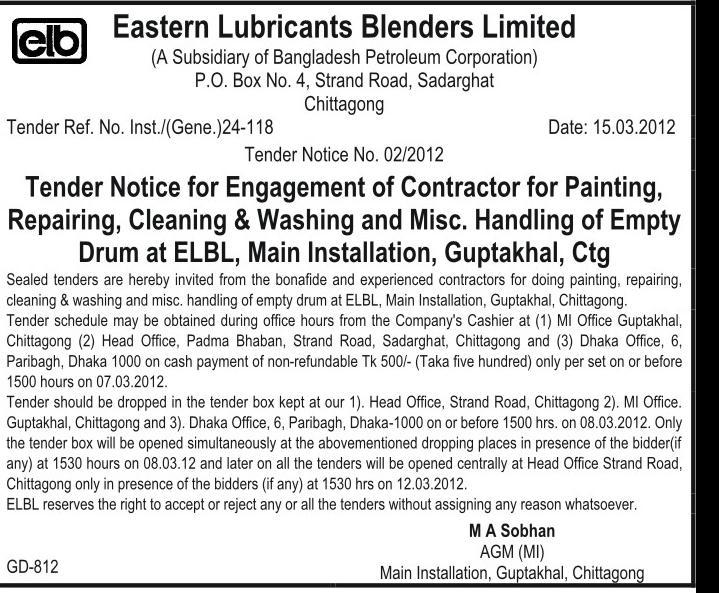 elb

Eastern Lubricants Blenders Limited
(A Subsidiary of Bangladesh Petroleum Corporation)
P.O. Box No. 4, Strand Road, Sadarghat
Chittagong

Tender Ref. No. Inst./(Gene.)24-118

Date: 15.03.2012

Tender Notice No. 02/2012

Tender Notice for Engagement of Contractor for Painting, Repairing, Cleaning & Washing and Misc. Handling of Empty Drum at ELBL, Main Installation, Guptakhal, Ctg

Sealed tenders are hereby invited from the bonafide and experienced contractors for doing painting, repairing, cleaning & washing and misc. handling of empty drum at ELBL, Main Installation, Guptakhal, Chittagong.
Tender schedule may be obtained during office hours from the Company's Cashier at (1) MI Office Guptakhal, Chittagong (2) Head Office, Padma Bhaban, Strand Road, Sadarghat, Chittagong and (3) Dhaka Office, 6, Paribagh, Dhaka 1000 on cash payment of non-refundable Tk 500/- (Taka five hundred) only per set on or before 1500 hours on 07.03.2012.
Tender should be dropped in the tender box kept at our 1). Head Office, Strand Road, Chittagong 2). MI Office. Guptakhal, Chittagong and 3). Dhaka Office, 6, Paribagh, Dhaka-1000 on or before 1500 hrs. on 08.03.2012. Only the tender box will be opened simultaneously at the abovementioned dropping places in presence of the bidder(if any) at 1530 hours on 08.03.12 and later on all the tenders will be opened centrally at Head Office Strand Road, Chittagong only in presence of the bidders (if any) at 1530 hrs on 12.03.2012.
ELBL reserves the right to accept or reject any or all the tenders without assigning any reason whatsoever.

M A Sobhan
AGM (MI)
Main Installation, Guptakhal, Chittagong

GD-812